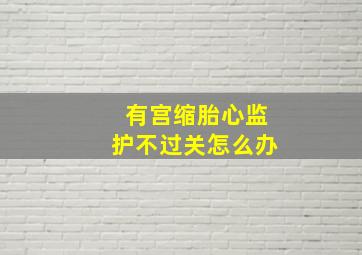 有宫缩胎心监护不过关怎么办